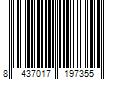 8 437017 197355